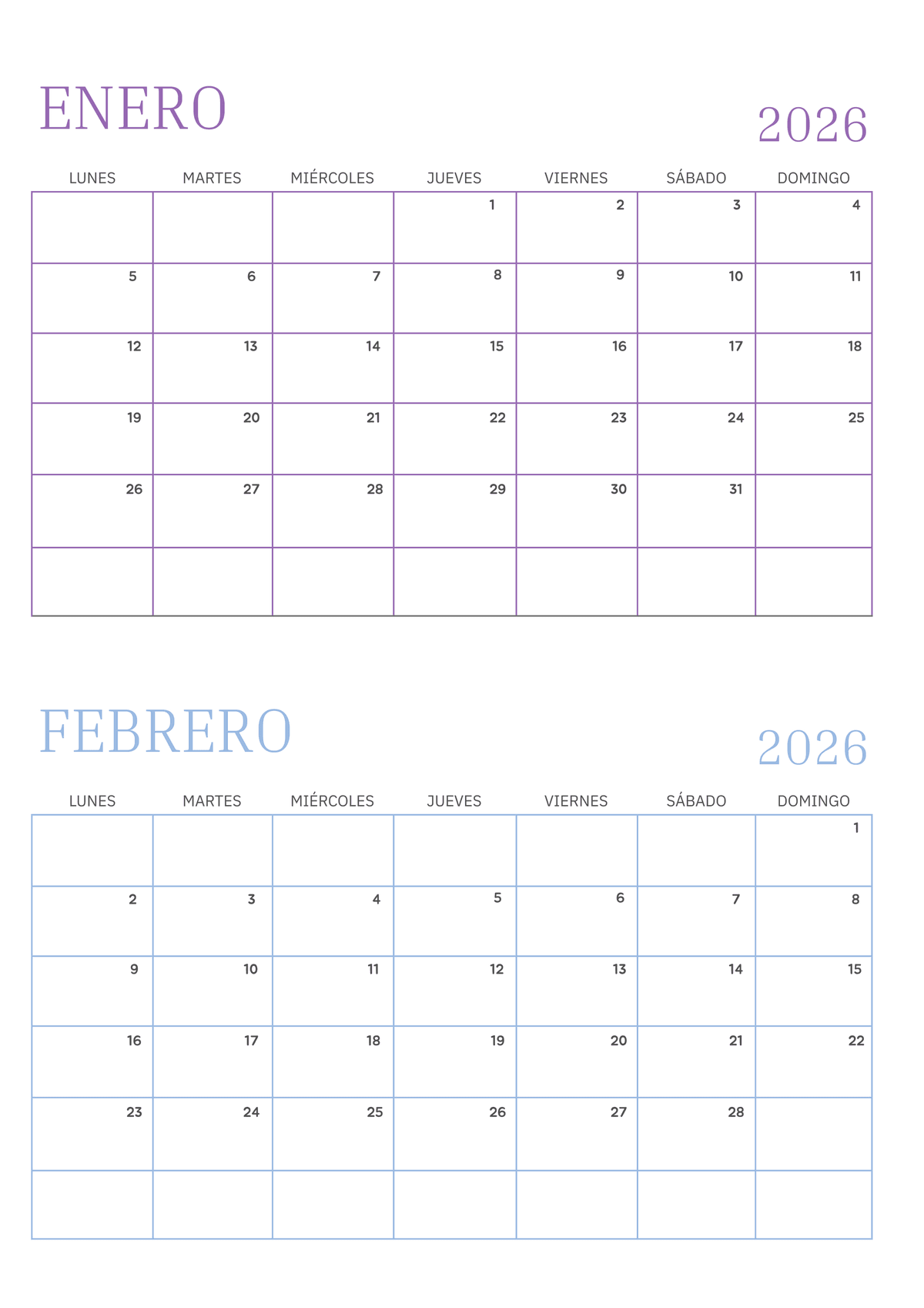 ENERO

2026

| LUNES | MARTES | MIÉRCOLES | JUEVES | VIERNES | SÁBADO | DOMINGO |
|---|---|---|---|---|---|---|
|  |  |  | 1 | 2 | 3 | 4 |
| 5 | 6 | 7 | 8 | 9 | 10 | 11 |
| 12 | 13 | 14 | 15 | 16 | 17 | 18 |
| 19 | 20 | 21 | 22 | 23 | 24 | 25 |
| 26 | 27 | 28 | 29 | 30 | 31 |  |
|  |  |  |  |  |  |  |

FEBRERO

2026

| LUNES | MARTES | MIÉRCOLES | JUEVES | VIERNES | SÁBADO | DOMINGO |
|---|---|---|---|---|---|---|
|  |  |  |  |  |  | 1 |
| 2 | 3 | 4 | 5 | 6 | 7 | 8 |
| 9 | 10 | 11 | 12 | 13 | 14 | 15 |
| 16 | 17 | 18 | 19 | 20 | 21 | 22 |
| 23 | 24 | 25 | 26 | 27 | 28 |  |
|  |  |  |  |  |  |  |